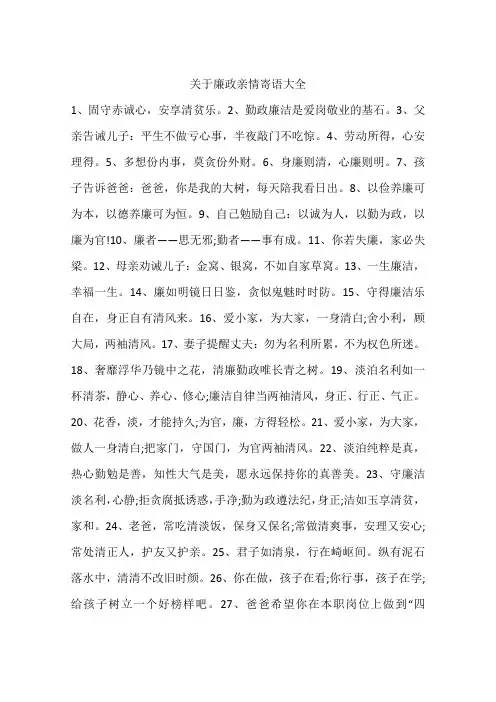 关于廉政亲情寄语大全

1、固守赤诚心，安享清贫乐。2、勤政廉洁是爱岗敬业的基石。3、父亲告诫儿子：平生不做亏心事，半夜敲门不吃惊。4、劳动所得，心安理得。5、多想份内事，莫贪份外财。6、身廉则清，心廉则明。7、孩子告诉爸爸：爸爸，你是我的大树，每天陪我看日出。8、以俭养廉可为本，以德养廉可为恒。9、自己勉励自己：以诚为人，以勤为政，以廉为官!10、廉者——思无邪;勤者——事有成。11、你若失廉，家必失梁。12、母亲劝诫儿子：金窝、银窝，不如自家草窝。13、一生廉洁，幸福一生。14、廉如明镜日日鉴，贪似鬼魅时时防。15、守得廉洁乐自在，身正自有清风来。16、爱小家，为大家，一身清白;舍小利，顾大局，两袖清风。17、妻子提醒丈夫：勿为名利所累，不为权色所迷。18、奢靡浮华乃镜中之花，清廉勤政唯长青之树。19、淡泊名利如一杯清茶，静心、养心、修心;廉洁自律当两袖清风，身正、行正、气正。20、花香，淡，才能持久;为官，廉，方得轻松。21、爱小家，为大家，做人一身清白;把家门，守国门，为官两袖清风。22、淡泊纯粹是真，热心勤勉是善，知性大气是美，愿永远保持你的真善美。23、守廉洁淡名利,心静;拒贪腐抵诱惑，手净;勤为政遵法纪，身正;洁如玉享清贫，家和。24、老爸，常吃清淡饭，保身又保名;常做清爽事，安理又安心;常处清正人，护友又护亲。25、君子如清泉，行在崎岖间。纵有泥石落水中，清清不改旧时颜。26、你在做，孩子在看;你行事，孩子在学;给孩子树立一个好榜样吧。27、爸爸希望你在本职岗位上做到“四